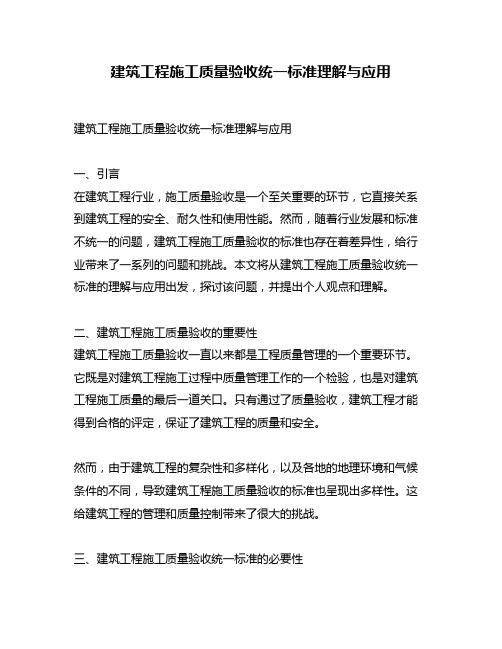 建筑工程施工质量验收统一标准理解与应用

建筑工程施工质量验收统一标准理解与应用

一、引言
在建筑工程行业，施工质量验收是一个至关重要的环节，它直接关系到建筑工程的安全、耐久性和使用性能。然而，随着行业发展和标准不统一的问题，建筑工程施工质量验收的标准也存在着差异性，给行业带来了一系列的问题和挑战。本文将从建筑工程施工质量验收统一标准的理解与应用出发，探讨该问题，并提出个人观点和理解。

二、建筑工程施工质量验收的重要性
建筑工程施工质量验收一直以来都是工程质量管理的一个重要环节。它既是对建筑工程施工过程中质量管理工作的一个检验，也是对建筑工程施工质量的最后一道关口。只有通过了质量验收，建筑工程才能得到合格的评定，保证了建筑工程的质量和安全。

然而，由于建筑工程的复杂性和多样化，以及各地的地理环境和气候条件的不同，导致建筑工程施工质量验收的标准也呈现出多样性。这给建筑工程的管理和质量控制带来了很大的挑战。

三、建筑工程施工质量验收统一标准的必要性